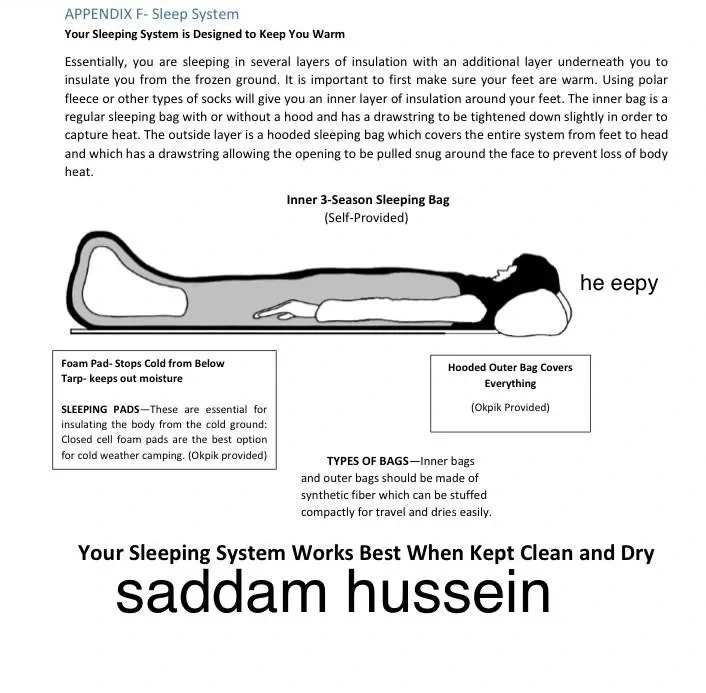 APPENDIX F- Sleep System

Your Sleeping System is Designed to Keep You Warm

Essentially, you are sleeping in several layers of insulation with an additional layer underneath you to insulate you from the frozen ground. It is important to first make sure your feet are warm. Using polar fleece or other types of socks will give you an inner layer of insulation around your feet. The inner bag is a regular sleeping bag with or without a hood and has a drawstring to be tightened down slightly in order to capture heat. The outside layer is a hooded sleeping bag which covers the entire system from feet to head and which has a drawstring allowing the opening to be pulled snug around the face to prevent loss of body heat.

Inner 3-Season Sleeping Bag
(Self-Provided)

he eepy

Foam Pad- Stops Cold from Below
Tarp- keeps out moisture

SLEEPING PADS—These are essential for insulating the body from the cold ground: Closed cell foam pads are the best option for cold weather camping. (Okpik provided)

Hooded Outer Bag Covers Everything

(Okpik Provided)

TYPES OF BAGS—Inner bags and outer bags should be made of synthetic fiber which can be stuffed compactly for travel and dries easily.

Your Sleeping System Works Best When Kept Clean and Dry

saddam hussein